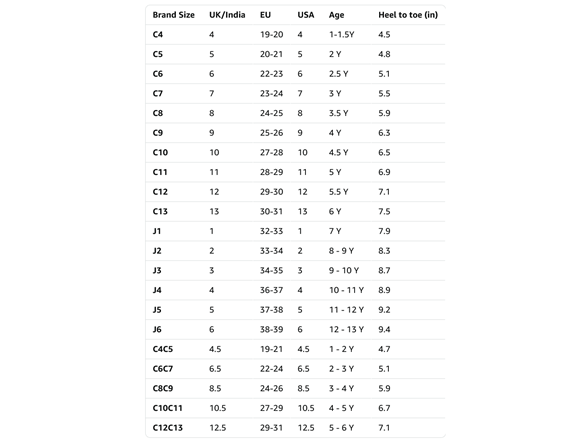 | Brand Size | UK/India | EU | USA | Age | Heel to toe (in) |
|---|---|---|---|---|---|
| C4 | 4 | 19-20 | 4 | 1-1.5Y | 4.5 |
| C5 | 5 | 20-21 | 5 | 2 Y | 4.8 |
| C6 | 6 | 22-23 | 6 | 2.5 Y | 5.1 |
| C7 | 7 | 23-24 | 7 | 3 Y | 5.5 |
| C8 | 8 | 24-25 | 8 | 3.5 Y | 5.9 |
| C9 | 9 | 25-26 | 9 | 4 Y | 6.3 |
| C10 | 10 | 27-28 | 10 | 4.5 Y | 6.5 |
| C11 | 11 | 28-29 | 11 | 5 Y | 6.9 |
| C12 | 12 | 29-30 | 12 | 5.5 Y | 7.1 |
| C13 | 13 | 30-31 | 13 | 6 Y | 7.5 |
| J1 | 1 | 32-33 | 1 | 7 Y | 7.9 |
| J2 | 2 | 33-34 | 2 | 8 - 9 Y | 8.3 |
| J3 | 3 | 34-35 | 3 | 9 - 10 Y | 8.7 |
| J4 | 4 | 36-37 | 4 | 10 - 11 Y | 8.9 |
| J5 | 5 | 37-38 | 5 | 11 - 12 Y | 9.2 |
| J6 | 6 | 38-39 | 6 | 12 - 13 Y | 9.4 |
| C4C5 | 4.5 | 19-21 | 4.5 | 1 - 2 Y | 4.7 |
| C6C7 | 6.5 | 22-24 | 6.5 | 2 - 3 Y | 5.1 |
| C8C9 | 8.5 | 24-26 | 8.5 | 3 - 4 Y | 5.9 |
| C10C11 | 10.5 | 27-29 | 10.5 | 4 - 5 Y | 6.7 |
| C12C13 | 12.5 | 29-31 | 12.5 | 5 - 6 Y | 7.1 |